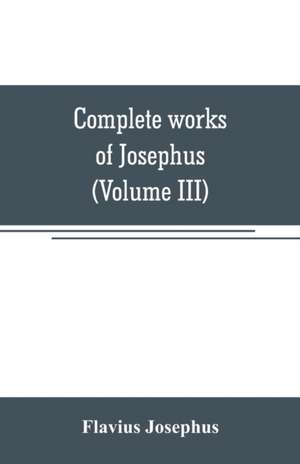 Complete works of Josephus (Volume III)

Flavius Josephus